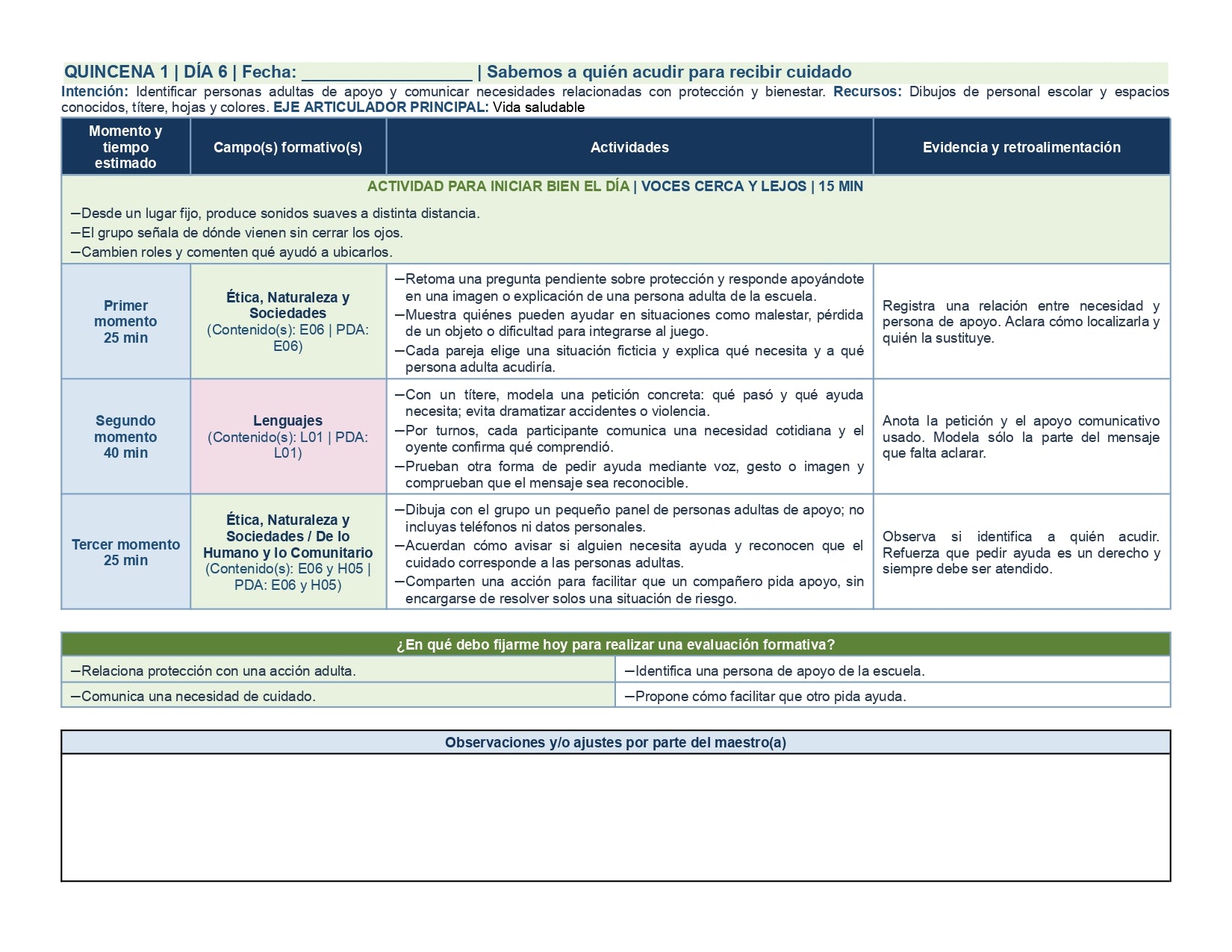 QUINCENA 1 | DÍA 6 | Fecha: ____ | Sabemos a quién acudir para recibir cuidado

Intención: Identificar personas adultas de apoyo y comunicar necesidades relacionadas con protección y bienestar. Recursos: Dibujos de personal escolar y espacios conocidos, títere, hojas y colores. EJE ARTICULADOR PRINCIPAL: Vida saludable

| Momento y tiempo estimado | Campo(s) formativo(s) | Actividades | Evidencia y retroalimentación |
|---|---|---|---|
| ACTIVIDAD PARA INICIAR BIEN EL DÍA \| VOCES CERCA Y LEJOS \| 15 MIN –Desde un lugar fijo, produce sonidos suaves a distinta distancia. –El grupo señala de dónde vienen sin cerrar los ojos. –Cambien roles y comenten qué ayudó a ubicarlos. | | | |
| Primer momento 25 min | Ética, Naturaleza y Sociedades (Contenido(s): E06 \| PDA: E06) | –Retoma una pregunta pendiente sobre protección y responde apoyándote en una imagen o explicación de una persona adulta de la escuela. –Muestra quiénes pueden ayudar en situaciones como malestar, pérdida de un objeto o dificultad para integrarse al juego. –Cada pareja elige una situación ficticia y explica qué necesita y a qué persona adulta acudiría. | Registra una relación entre necesidad y persona de apoyo. Aclara cómo localizarla y quién la sustituye. |
| Segundo momento 40 min | Lenguajes (Contenido(s): L01 \| PDA: L01) | –Con un títere, modela una petición concreta: qué pasó y qué ayuda necesita; evita dramatizar accidentes o violencia. –Por turnos, cada participante comunica una necesidad cotidiana y el oyente confirma qué comprendió. –Prueban otra forma de pedir ayuda mediante voz, gesto o imagen y comprueban que el mensaje sea reconocible. | Anota la petición y el apoyo comunicativo usado. Modela sólo la parte del mensaje que falta aclarar. |
| Tercer momento 25 min | Ética, Naturaleza y Sociedades / De lo Humano y lo Comunitario (Contenido(s): E06 y H05 \| PDA: E06 y H05) | –Dibuja con el grupo un pequeño panel de personas adultas de apoyo; no incluyas teléfonos ni datos personales. –Acuerdan cómo avisar si alguien necesita ayuda y reconocen que el cuidado corresponde a las personas adultas. –Comparten una acción para facilitar que un compañero pida apoyo, sin encargarse de resolver solos una situación de riesgo. | Observa si identifica a quién acudir. Refuerza que pedir ayuda es un derecho y siempre debe ser atendido. |

| ¿En qué debo fijarme hoy para realizar una evaluación formativa? | |
|---|---|
| –Relaciona protección con una acción adulta. | –Identifica una persona de apoyo de la escuela. |
| –Comunica una necesidad de cuidado. | –Propone cómo facilitar que otro pida ayuda. |

Observaciones y/o ajustes por parte del maestro(a)